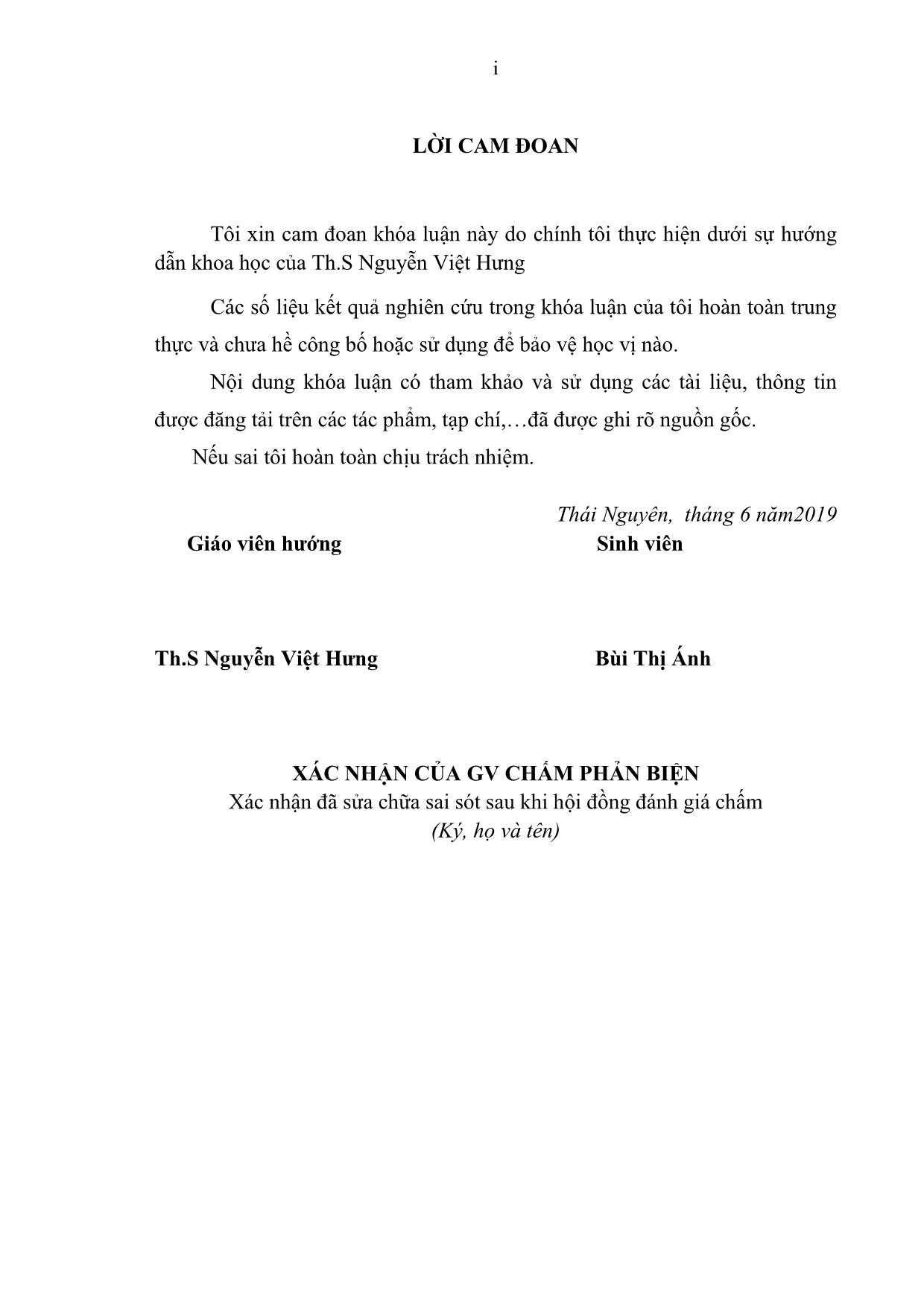 i

LỜI CAM ĐOAN

Tôi xin cam đoan khóa luận này do chính tôi thực hiện dưới sự hướng dẫn khoa học của Th.S Nguyễn Việt Hưng

Các số liệu kết quả nghiên cứu trong khóa luận của tôi hoàn toàn trung thực và chưa hề công bố hoặc sử dụng để bảo vệ học vị nào.

Nội dung khóa luận có tham khảo và sử dụng các tài liệu, thông tin được đăng tải trên các tác phẩm, tạp chí,…đã được ghi rõ nguồn gốc.

Nếu sai tôi hoàn toàn chịu trách nhiệm.

Thái Nguyên, tháng 6 năm2019

Giáo viên hướng

Sinh viên

Th.S Nguyễn Việt Hưng

Bùi Thị Ánh

XÁC NHẬN CỦA GV CHẤM PHẢN BIỆN
Xác nhận đã sửa chữa sai sót sau khi hội đồng đánh giá chấm
(Ký, họ và tên)